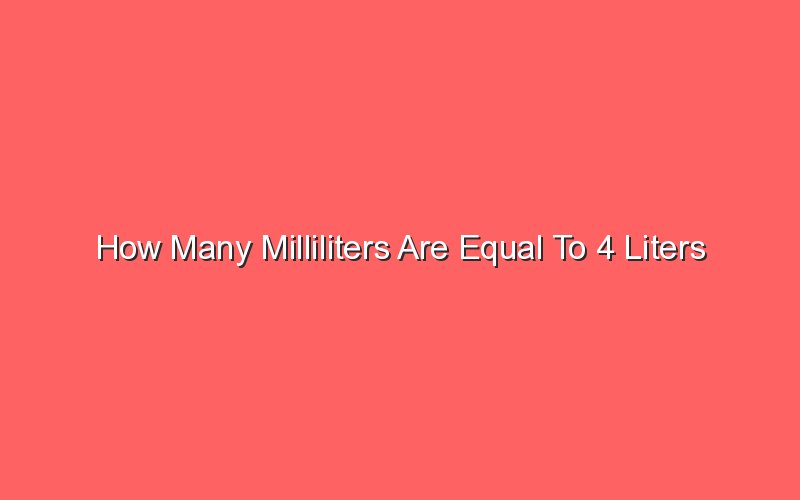 How Many Milliliters Are Equal To 4 Liters